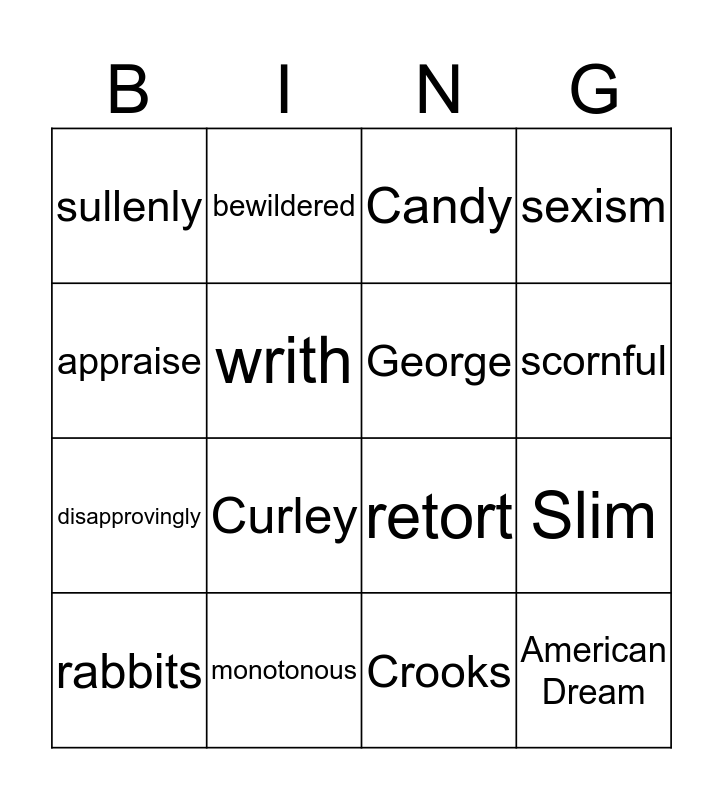 | B | I | N | G |
|---|---|---|---|
| sullenly | bewildered | Candy | sexism |
| appraise | writh | George | scornful |
| disapprovingly | Curley | retort | Slim |
| rabbits | monotonous | Crooks | American Dream |